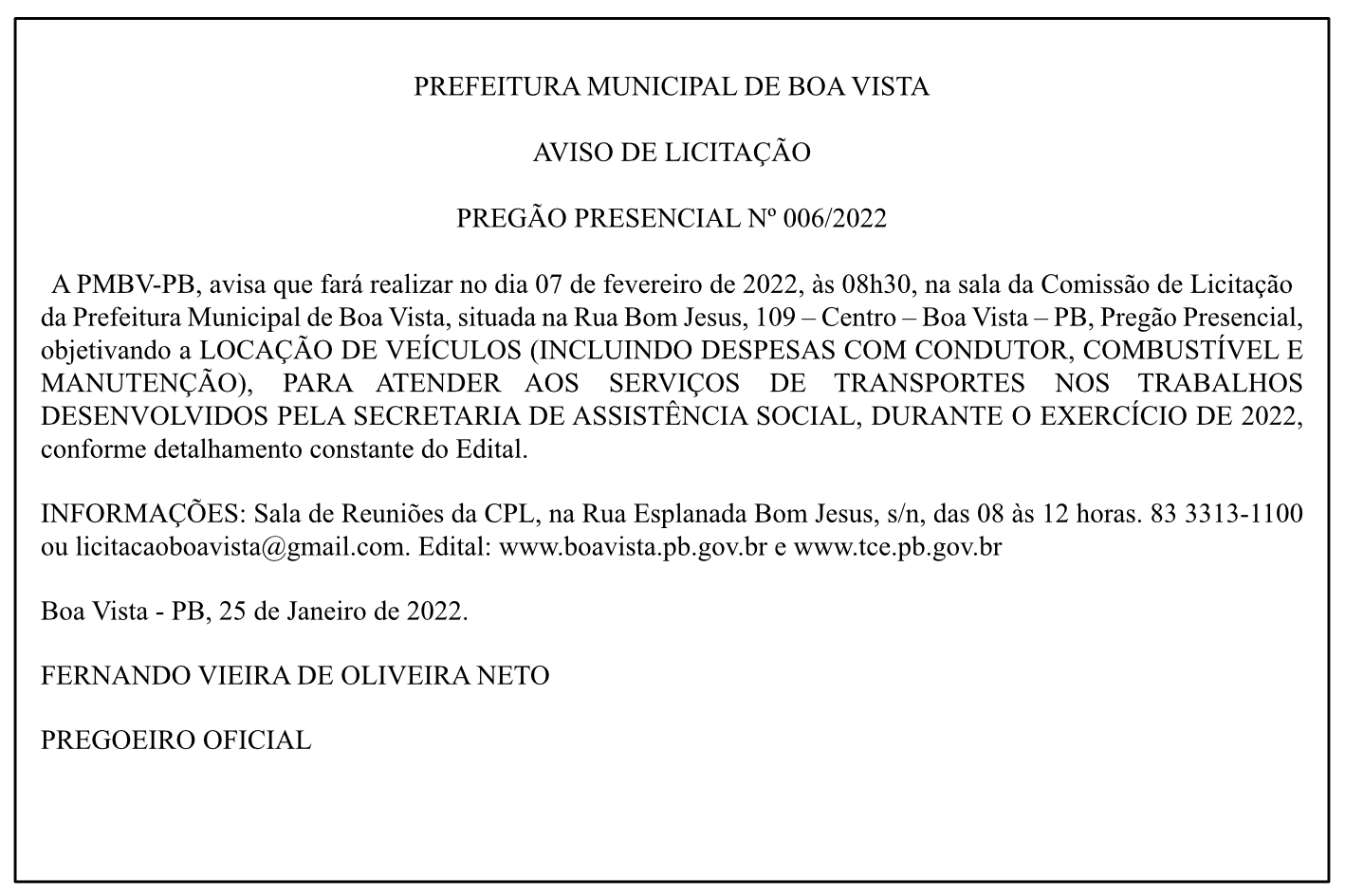 PREFEITURA MUNICIPAL DE BOA VISTA

AVISO DE LICITAÇÃO

PREGÃO PRESENCIAL Nº 006/2022

A PMBV-PB, avisa que fará realizar no dia 07 de fevereiro de 2022, às 08h30, na sala da Comissão de Licitação da Prefeitura Municipal de Boa Vista, situada na Rua Bom Jesus, 109 – Centro – Boa Vista – PB, Pregão Presencial, objetivando a LOCAÇÃO DE VEÍCULOS (INCLUINDO DESPESAS COM CONDUTOR, COMBUSTÍVEL E MANUTENÇÃO), PARA ATENDER AOS SERVIÇOS DE TRANSPORTES NOS TRABALHOS DESENVOLVIDOS PELA SECRETARIA DE ASSISTÊNCIA SOCIAL, DURANTE O EXERCÍCIO DE 2022, conforme detalhamento constante do Edital.

INFORMAÇÕES: Sala de Reuniões da CPL, na Rua Esplanada Bom Jesus, s/n, das 08 às 12 horas. 83 3313-1100 ou licitacaoboavista@gmail.com. Edital: www.boavista.pb.gov.br e www.tce.pb.gov.br

Boa Vista - PB, 25 de Janeiro de 2022.

FERNANDO VIEIRA DE OLIVEIRA NETO

PREGOEIRO OFICIAL